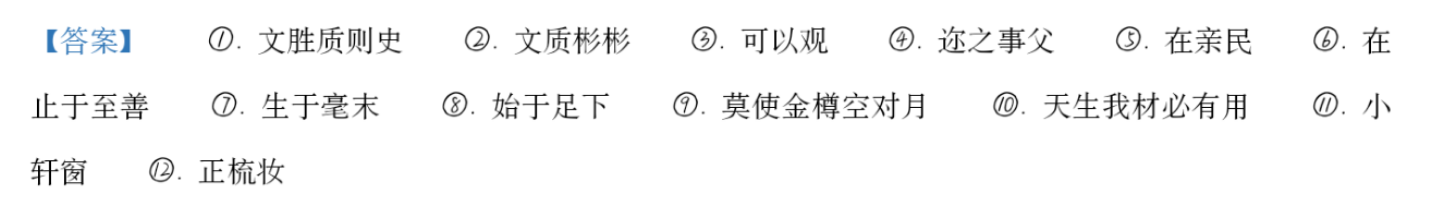 【答案】 ①. 文胜质则史 ②. 文质彬彬 ③. 可以观 ④. 迩之事父 ⑤. 在亲民 ⑥. 在止于至善 ⑦. 生于毫末 ⑧. 始于足下 ⑨. 莫使金樽空对月 ⑩. 天生我材必有用 ⑪. 小轩窗 ⑫. 正梳妆